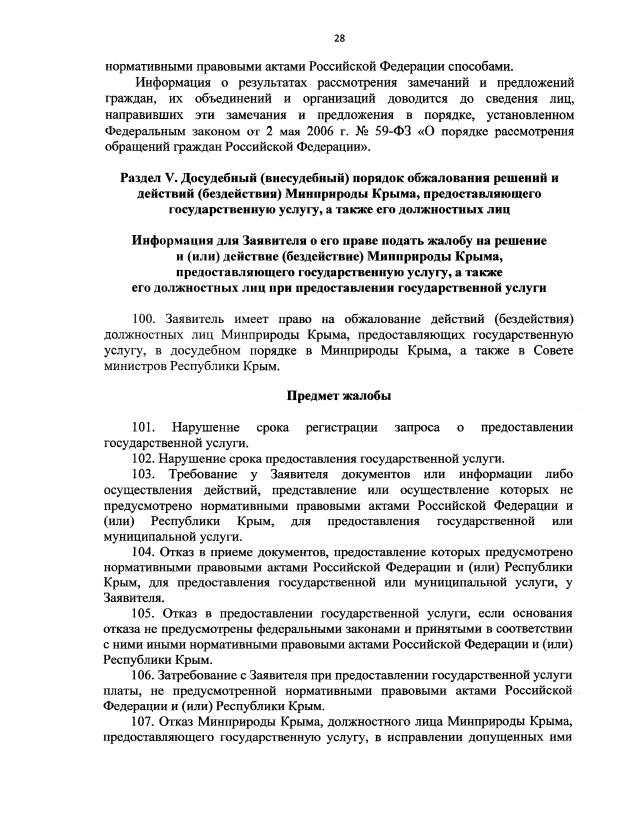 28

нормативными правовыми актами Российской Федерации способами.

Информация о результатах рассмотрения замечаний и предложений граждан, их объединений и организаций доводится до сведения лиц, направивших эти замечания и предложения в порядке, установленном Федеральным законом от 2 мая 2006 г. № 59-ФЗ «О порядке рассмотрения обращений граждан Российской Федерации».

Раздел V. Досудебный (внесудебный) порядок обжалования решений и действий (бездействия) Минприроды Крыма, предоставляющего государственную услугу, а также его должностных лиц

Информация для Заявителя о его праве подать жалобу на решение и (или) действие (бездействие) Минприроды Крыма, предоставляющего государственную услугу, а также его должностных лиц при предоставлении государственной услуги

100. Заявитель имеет право на обжалование действий (бездействия) должностных лиц Минприроды Крыма, предоставляющих государственную услугу, в досудебном порядке в Минприроды Крыма, а также в Совете министров Республики Крым.

Предмет жалобы

101. Нарушение срока регистрации запроса о предоставлении государственной услуги.

102. Нарушение срока предоставления государственной услуги.

103. Требование у Заявителя документов или информации либо осуществления действий, представление или осуществление которых не предусмотрено нормативными правовыми актами Российской Федерации и (или) Республики Крым, для предоставления государственной или муниципальной услуги.

104. Отказ в приеме документов, предоставление которых предусмотрено нормативными правовыми актами Российской Федерации и (или) Республики Крым, для предоставления государственной или муниципальной услуги, у Заявителя.

105. Отказ в предоставлении государственной услуги, если основания отказа не предусмотрены федеральными законами и принятыми в соответствии с ними иными нормативными правовыми актами Российской Федерации и (или) Республики Крым.

106. Затребование с Заявителя при предоставлении государственной услуги платы, не предусмотренной нормативными правовыми актами Российской Федерации и (или) Республики Крым.

107. Отказ Минприроды Крыма, должностного лица Минприроды Крыма, предоставляющего государственную услугу, в исправлении допущенных ими